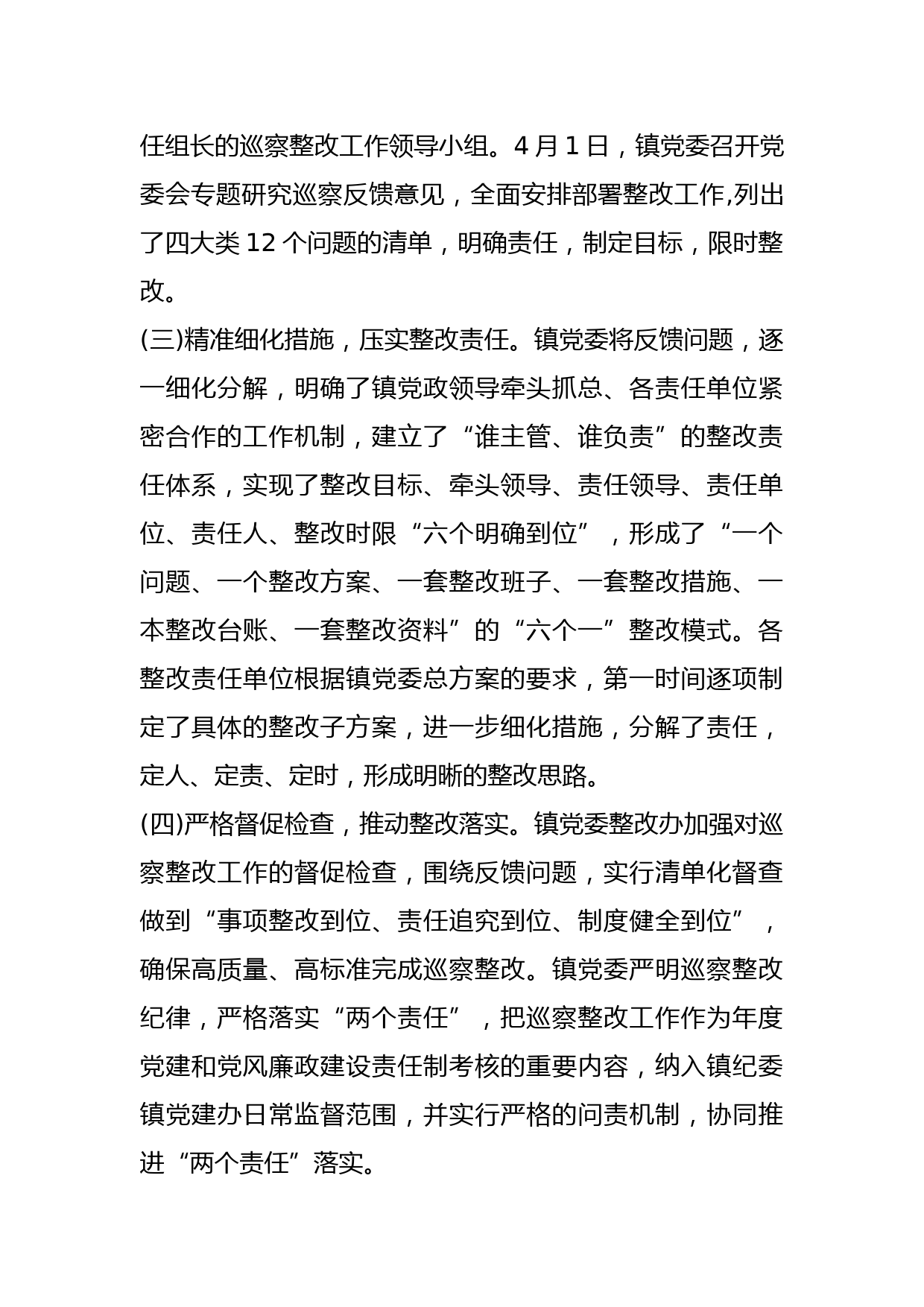 任组长的巡察整改工作领导小组。4 月 1 日，镇党委召开党委会专题研究巡察反馈意见，全面安排部署整改工作,列出了四大类 12 个问题的清单，明确责任，制定目标，限时整改。

(三)精准细化措施，压实整改责任。镇党委将反馈问题，逐一细化分解，明确了镇党政领导牵头抓总、各责任单位紧密合作的工作机制，建立了“谁主管、谁负责”的整改责任体系，实现了整改目标、牵头领导、责任领导、责任单位、责任人、整改时限“六个明确到位”，形成了“一个问题、一个整改方案、一套整改班子、一套整改措施、一本整改台账、一套整改资料”的“六个一”整改模式。各整改责任单位根据镇党委总方案的要求，第一时间逐项制定了具体的整改子方案，进一步细化措施，分解了责任，定人、定责、定时，形成明晰的整改思路。

(四)严格督促检查，推动整改落实。镇党委整改办加强对巡察整改工作的督促检查，围绕反馈问题，实行清单化督查做到“事项整改到位、责任追究到位、制度健全到位”，确保高质量、高标准完成巡察整改。镇党委严明巡察整改纪律，严格落实“两个责任”，把巡察整改工作作为年度党建和党风廉政建设责任制考核的重要内容，纳入镇纪委镇党建办日常监督范围，并实行严格的问责机制，协同推进“两个责任”落实。